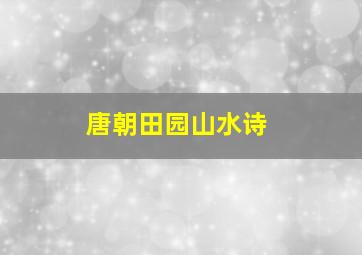 唐朝田园山水诗